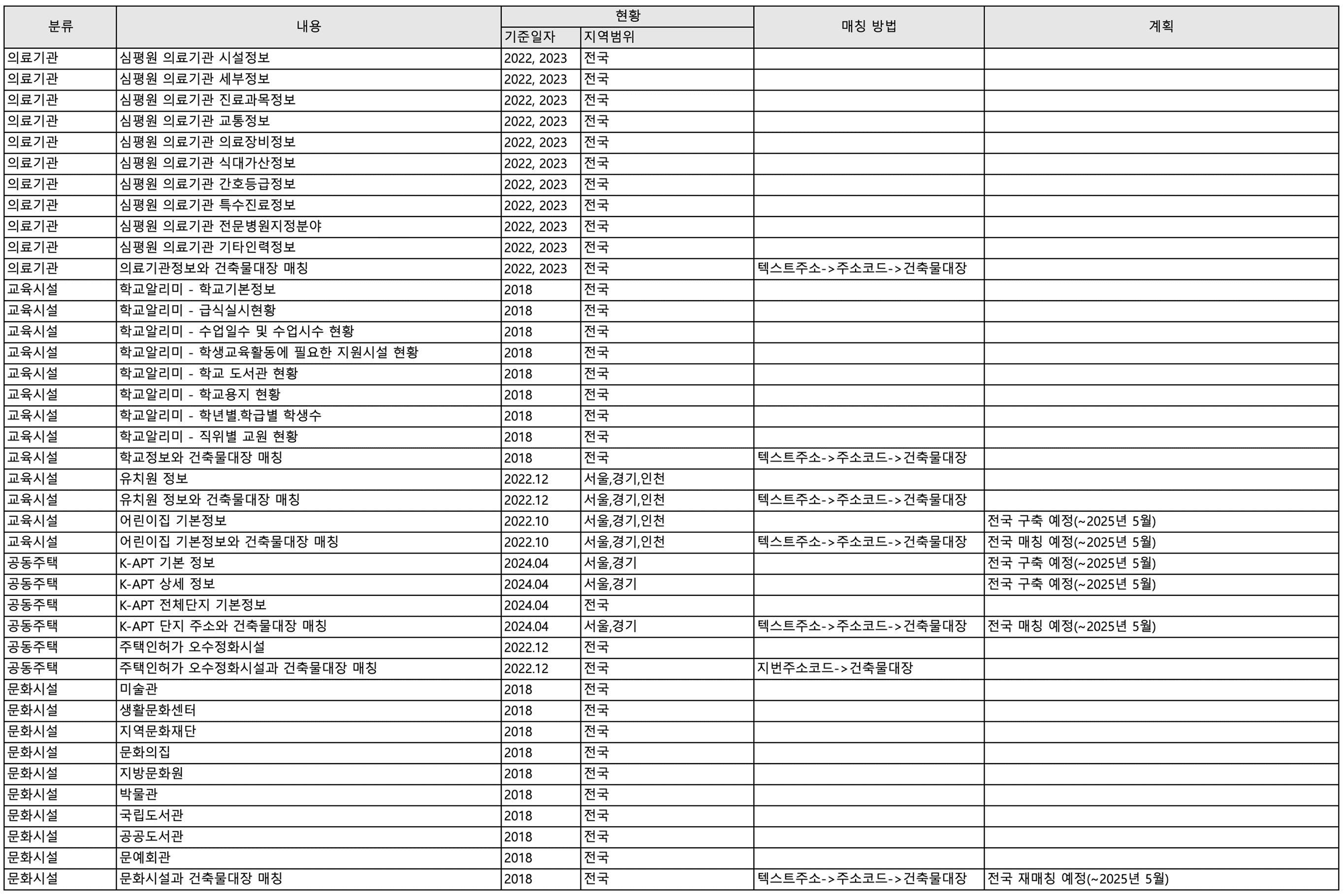 | 분류 | 내용 | 현황 기준일자 | 현황 지역범위 | 매칭 방법 | 계획 |
|---|---|---|---|---|---|
| 의료기관 | 심평원 의료기관 시설정보 | 2022, 2023 | 전국 | | |
| 의료기관 | 심평원 의료기관 세부정보 | 2022, 2023 | 전국 | | |
| 의료기관 | 심평원 의료기관 진료과목정보 | 2022, 2023 | 전국 | | |
| 의료기관 | 심평원 의료기관 교통정보 | 2022, 2023 | 전국 | | |
| 의료기관 | 심평원 의료기관 의료장비정보 | 2022, 2023 | 전국 | | |
| 의료기관 | 심평원 의료기관 식대가산정보 | 2022, 2023 | 전국 | | |
| 의료기관 | 심평원 의료기관 간호등급정보 | 2022, 2023 | 전국 | | |
| 의료기관 | 심평원 의료기관 특수진료정보 | 2022, 2023 | 전국 | | |
| 의료기관 | 심평원 의료기관 전문병원지정분야 | 2022, 2023 | 전국 | | |
| 의료기관 | 심평원 의료기관 기타인력정보 | 2022, 2023 | 전국 | | |
| 의료기관 | 의료기관정보와 건축물대장 매칭 | 2022, 2023 | 전국 | 텍스트주소->주소코드->건축물대장 | |
| 교육시설 | 학교알리미 - 학교기본정보 | 2018 | 전국 | | |
| 교육시설 | 학교알리미 - 급식실시현황 | 2018 | 전국 | | |
| 교육시설 | 학교알리미 - 수업일수 및 수업시수 현황 | 2018 | 전국 | | |
| 교육시설 | 학교알리미 - 학생교육활동에 필요한 지원시설 현황 | 2018 | 전국 | | |
| 교육시설 | 학교알리미 - 학교 도서관 현황 | 2018 | 전국 | | |
| 교육시설 | 학교알리미 - 학교용지 현황 | 2018 | 전국 | | |
| 교육시설 | 학교알리미 - 학년별.학급별 학생수 | 2018 | 전국 | | |
| 교육시설 | 학교알리미 - 직위별 교원 현황 | 2018 | 전국 | | |
| 교육시설 | 학교정보와 건축물대장 매칭 | 2018 | 전국 | 텍스트주소->주소코드->건축물대장 | |
| 교육시설 | 유치원 정보 | 2022.12 | 서울,경기,인천 | | |
| 교육시설 | 유치원 정보와 건축물대장 매칭 | 2022.12 | 서울,경기,인천 | 텍스트주소->주소코드->건축물대장 | |
| 교육시설 | 어린이집 기본정보 | 2022.10 | 서울,경기,인천 | | 전국 구축 예정(~2025년 5월) |
| 교육시설 | 어린이집 기본정보와 건축물대장 매칭 | 2022.10 | 서울,경기,인천 | 텍스트주소->주소코드->건축물대장 | 전국 매칭 예정(~2025년 5월) |
| 공동주택 | K-APT 기본 정보 | 2024.04 | 서울,경기 | | 전국 구축 예정(~2025년 5월) |
| 공동주택 | K-APT 상세 정보 | 2024.04 | 서울,경기 | | 전국 구축 예정(~2025년 5월) |
| 공동주택 | K-APT 전체단지 기본정보 | 2024.04 | 전국 | | |
| 공동주택 | K-APT 단지 주소와 건축물대장 매칭 | 2024.04 | 서울,경기 | 텍스트주소->주소코드->건축물대장 | 전국 매칭 예정(~2025년 5월) |
| 공동주택 | 주택인허가 오수정화시설 | 2022.12 | 전국 | | |
| 공동주택 | 주택인허가 오수정화시설과 건축물대장 매칭 | 2022.12 | 전국 | 지번주소코드->건축물대장 | |
| 문화시설 | 미술관 | 2018 | 전국 | | |
| 문화시설 | 생활문화센터 | 2018 | 전국 | | |
| 문화시설 | 지역문화재단 | 2018 | 전국 | | |
| 문화시설 | 문화의집 | 2018 | 전국 | | |
| 문화시설 | 지방문화원 | 2018 | 전국 | | |
| 문화시설 | 박물관 | 2018 | 전국 | | |
| 문화시설 | 국립도서관 | 2018 | 전국 | | |
| 문화시설 | 공공도서관 | 2018 | 전국 | | |
| 문화시설 | 문예회관 | 2018 | 전국 | | |
| 문화시설 | 문화시설과 건축물대장 매칭 | 2018 | 전국 | 텍스트주소->주소코드->건축물대장 | 전국 재매칭 예정(~2025년 5월) |